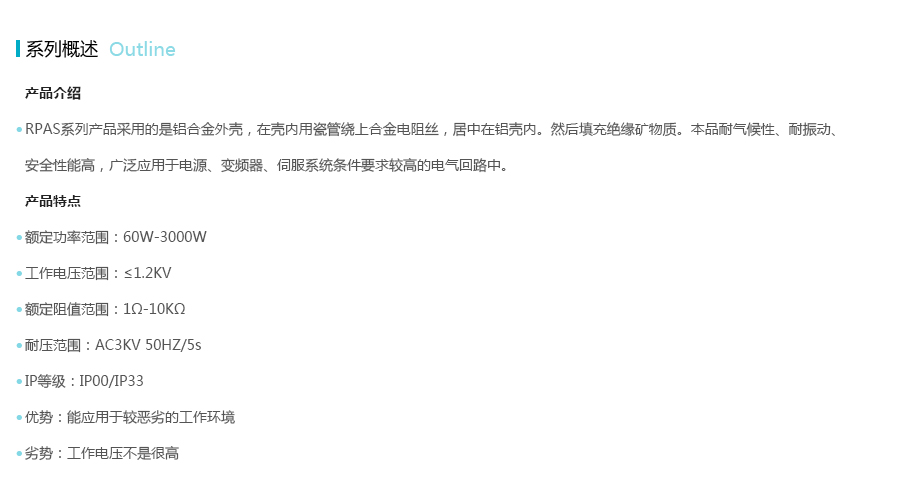 系列概述 Outline

产品介绍

• RPAS系列产品采用的是铝合金外壳，在壳内用瓷管绕上合金电阻丝，居中在铝壳内。然后填充绝缘矿物质。本品耐气候性、耐振动、安全性能高，广泛应用于电源、变频器、伺服系统条件要求较高的电气回路中。

产品特点

• 额定功率范围：60W-3000W

• 工作电压范围：≤1.2KV

• 额定阻值范围：1Ω-10KΩ

• 耐压范围：AC3KV 50HZ/5s

• IP等级：IP00/IP33

• 优势：能应用于较恶劣的工作环境

• 劣势：工作电压不是很高